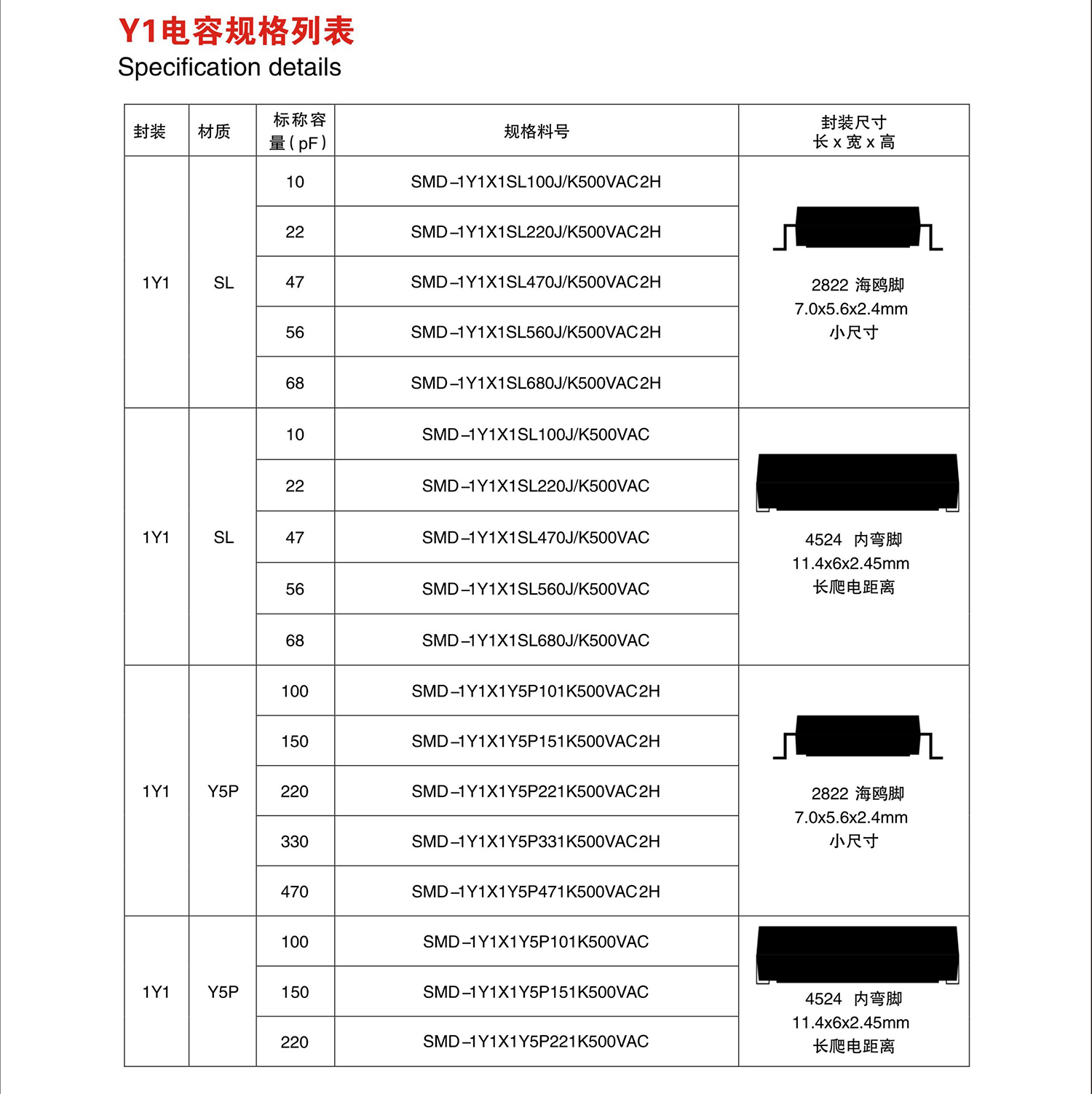 Y1电容规格列表
Specification details

| 封装 | 材质 | 标称容量(pF) | 规格料号 | 封装尺寸 长 x 宽 x 高 |
|---|---|---|---|---|
| 1Y1 | SL | 10 | SMD-1Y1X1SL100J/K500VAC2H | 2822 海鸥脚 7.0x5.6x2.4mm 小尺寸 |
| | | 22 | SMD-1Y1X1SL220J/K500VAC2H | |
| | | 47 | SMD-1Y1X1SL470J/K500VAC2H | |
| | | 56 | SMD-1Y1X1SL560J/K500VAC2H | |
| | | 68 | SMD-1Y1X1SL680J/K500VAC2H | |
| 1Y1 | SL | 10 | SMD-1Y1X1SL100J/K500VAC | 4524 内弯脚 11.4x6x2.45mm 长爬电距离 |
| | | 22 | SMD-1Y1X1SL220J/K500VAC | |
| | | 47 | SMD-1Y1X1SL470J/K500VAC | |
| | | 56 | SMD-1Y1X1SL560J/K500VAC | |
| | | 68 | SMD-1Y1X1SL680J/K500VAC | |
| 1Y1 | Y5P | 100 | SMD-1Y1X1Y5P101K500VAC2H | 2822 海鸥脚 7.0x5.6x2.4mm 小尺寸 |
| | | 150 | SMD-1Y1X1Y5P151K500VAC2H | |
| | | 220 | SMD-1Y1X1Y5P221K500VAC2H | |
| | | 330 | SMD-1Y1X1Y5P331K500VAC2H | |
| | | 470 | SMD-1Y1X1Y5P471K500VAC2H | |
| 1Y1 | Y5P | 100 | SMD-1Y1X1Y5P101K500VAC | 4524 内弯脚 11.4x6x2.45mm 长爬电距离 |
| | | 150 | SMD-1Y1X1Y5P151K500VAC | |
| | | 220 | SMD-1Y1X1Y5P221K500VAC | |